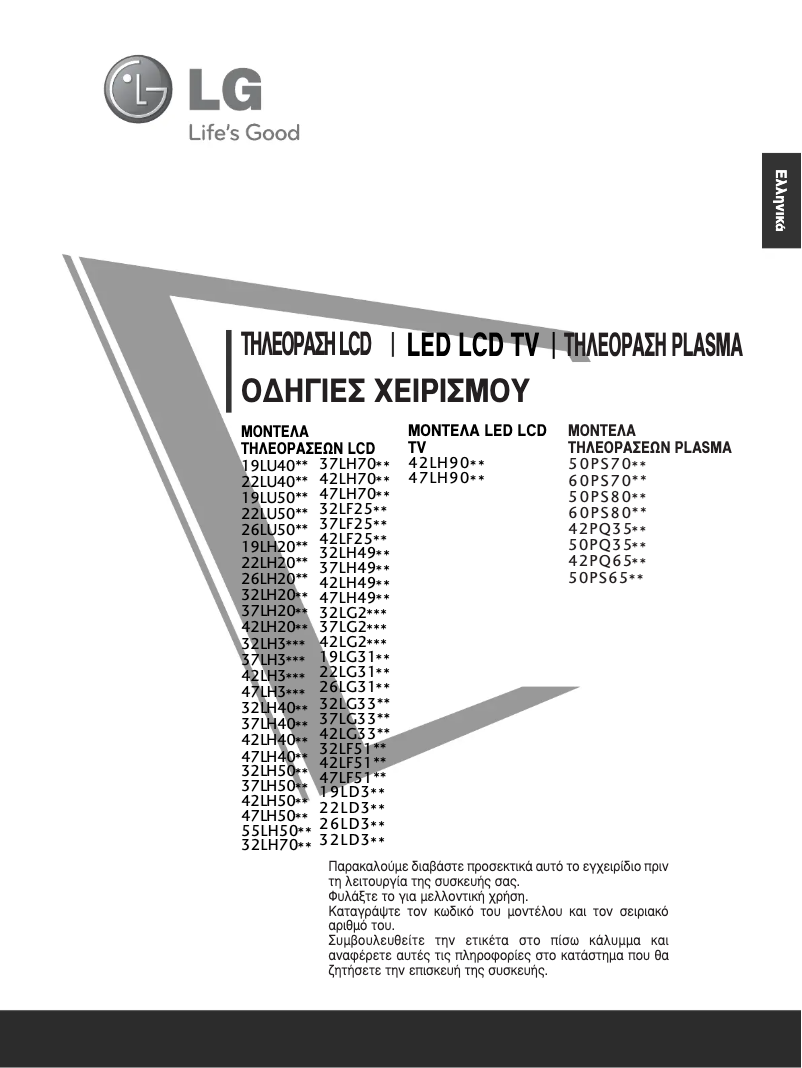 LG
Life's Good

Ελληνικά

ΤΗΛΕΟΡΑΣΗ LCD | LED LCD TV | ΤΗΛΕΟΡΑΣΗ PLASMA
ΟΔΗΓΙΕΣ ΧΕΙΡΙΣΜΟΥ

ΜΟΝΤΕΛΑ ΤΗΛΕΟΡΑΣΕΩΝ LCD
19LU40**
22LU40**
19LU50**
22LU50**
26LU50**
19LH20**
22LH20**
26LH20**
32LH20**
37LH20**
42LH20**
32LH3***
37LH3***
42LH3***
47LH3***
32LH40**
37LH40**
42LH40**
47LH40**
32LH50**
37LH50**
42LH50**
47LH50**
55LH50**
32LH70**

37LH70**
42LH70**
47LH70**
32LF25**
37LF25**
42LF25**
32LH49**
37LH49**
42LH49**
47LH49**
32LG2***
37LG2***
42LG2***
19LG31**
22LG31**
26LG31**
32LG33**
37LG33**
42LG33**
32LF51**
42LF51**
47LF51**
19LD3**
22LD3**
26LD3**
32LD3**

ΜΟΝΤΕΛΑ LED LCD TV
42LH90**
47LH90**

ΜΟΝΤΕΛΑ ΤΗΛΕΟΡΑΣΕΩΝ PLASMA
50PS70**
60PS70**
50PS80**
60PS80**
42PQ35**
50PQ35**
42PQ65**
50PS65**

Παρακαλούμε διαβάστε προσεκτικά αυτό το εγχειρίδιο πριν τη λειτουργία της συσκευής σας.
Φυλάξτε το για μελλοντική χρήση.
Καταγράψτε τον κωδικό του μοντέλου και τον σειριακό αριθμό του.
Συμβουλευθείτε την ετικέτα στο πίσω κάλυμμα και αναφέρετε αυτές τις πληροφορίες στο κατάστημα που θα ζητήσετε την επισκευή της συσκευής.